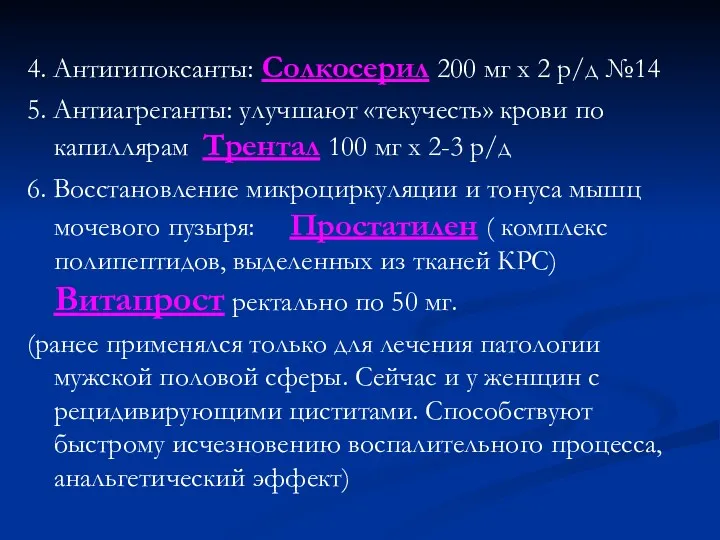 4. Антигипоксанты: Солкосерил 200 мг х 2 р/д №14

5. Антиагреганты: улучшают «текучесть» крови по капиллярам Трентал 100 мг х 2-3 р/д

6. Восстановление микроциркуляции и тонуса мышц мочевого пузыря: Простатилен ( комплекс полипептидов, выделенных из тканей КРС) Витапрост ректально по 50 мг.

(ранее применялся только для лечения патологии мужской половой сферы. Сейчас и у женщин с рецидивирующими циститами. Способствуют быстрому исчезновению воспалительного процесса, анальгетический эффект)